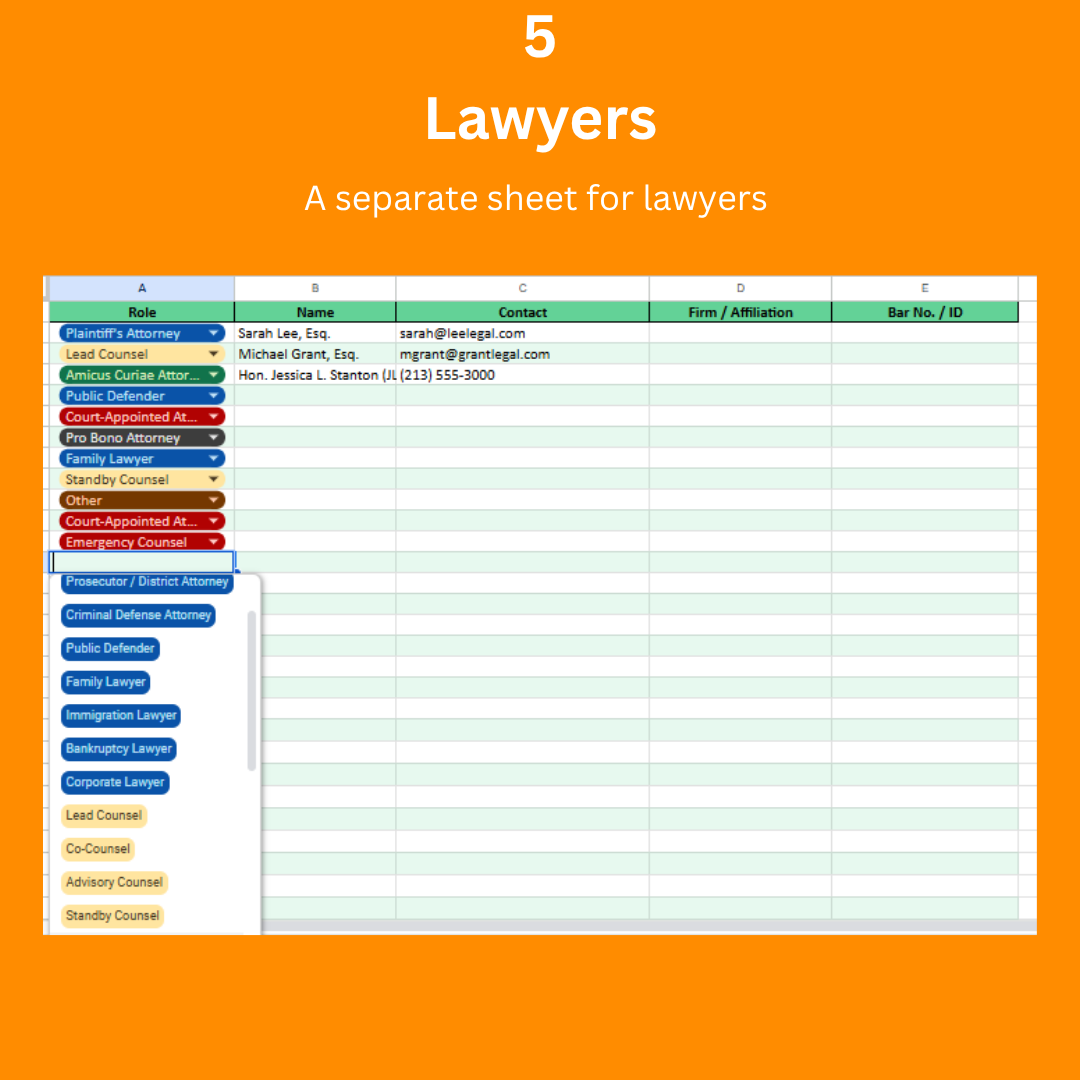 5

Lawyers

A separate sheet for lawyers

| A | B | C | D | E |
|---|---|---|---|---|
| Role | Name | Contact | Firm / Affiliation | Bar No. / ID |
| Plaintiff's Attorney | Sarah Lee, Esq. | sarah@leelegal.com | | |
| Lead Counsel | Michael Grant, Esq. | mgrant@grantlegal.com | | |
| Amicus Curiae Attor... | Hon. Jessica L. Stanton (JL | (213) 555-3000 | | |
| Public Defender | | | | |
| Court-Appointed At... | | | | |
| Pro Bono Attorney | | | | |
| Family Lawyer | | | | |
| Standby Counsel | | | | |
| Other | | | | |
| Court-Appointed At... | | | | |
| Emergency Counsel | | | | |

Prosecutor / District Attorney
Criminal Defense Attorney
Public Defender
Family Lawyer
Immigration Lawyer
Bankruptcy Lawyer
Corporate Lawyer
Lead Counsel
Co-Counsel
Advisory Counsel
Standby Counsel